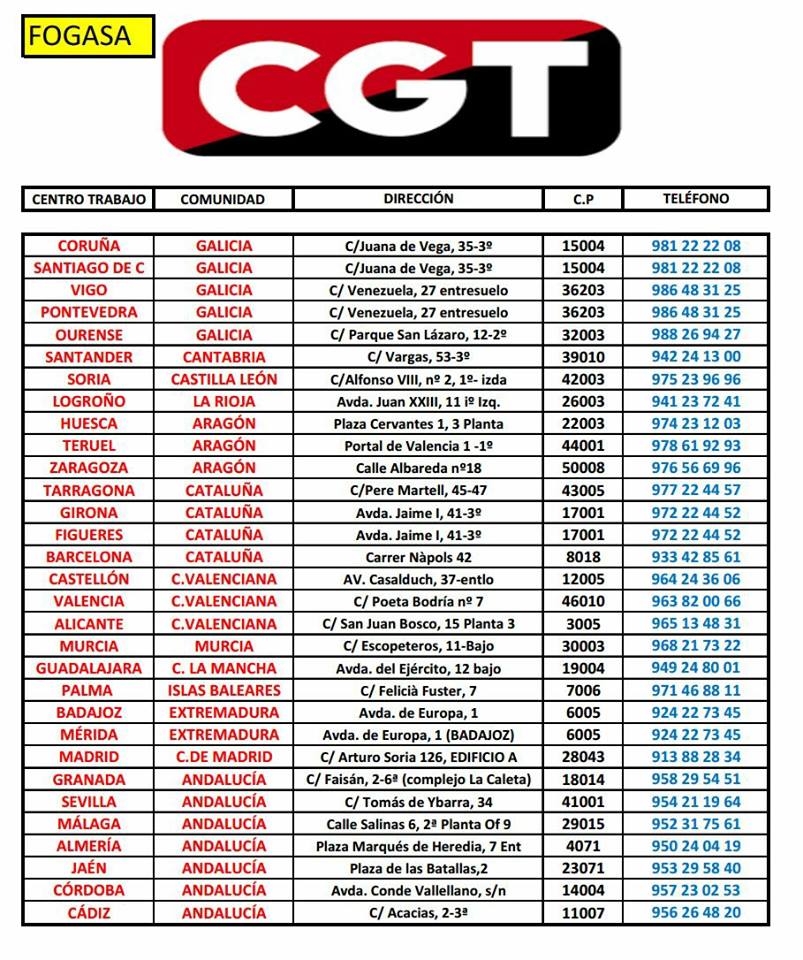 FOGASA

CGT

| CENTRO TRABAJO | COMUNIDAD | DIRECCIÓN | C.P | TELÉFONO |
|---|---|---|---|---|
| CORUÑA | GALICIA | C/Juana de Vega, 35-3º | 15004 | 981 22 22 08 |
| SANTIAGO DE C | GALICIA | C/Juana de Vega, 35-3º | 15004 | 981 22 22 08 |
| VIGO | GALICIA | C/ Venezuela, 27 entresuelo | 36203 | 986 48 31 25 |
| PONTEVEDRA | GALICIA | C/ Venezuela, 27 entresuelo | 36203 | 986 48 31 25 |
| OURENSE | GALICIA | C/ Parque San Lázaro, 12-2º | 32003 | 988 26 94 27 |
| SANTANDER | CANTABRIA | C/ Vargas, 53-3º | 39010 | 942 24 13 00 |
| SORIA | CASTILLA LEÓN | C/Alfonso VIII, nº 2, 1º- izda | 42003 | 975 23 96 96 |
| LOGROÑO | LA RIOJA | Avda. Juan XXIII, 11 iº Izq. | 26003 | 941 23 72 41 |
| HUESCA | ARAGÓN | Plaza Cervantes 1, 3 Planta | 22003 | 974 23 12 03 |
| TERUEL | ARAGÓN | Portal de Valencia 1 -1º | 44001 | 978 61 92 93 |
| ZARAGOZA | ARAGÓN | Calle Albareda nº18 | 50008 | 976 56 69 96 |
| TARRAGONA | CATALUÑA | C/Pere Martell, 45-47 | 43005 | 977 22 44 57 |
| GIRONA | CATALUÑA | Avda. Jaime I, 41-3º | 17001 | 972 22 44 52 |
| FIGUERES | CATALUÑA | Avda. Jaime I, 41-3º | 17001 | 972 22 44 52 |
| BARCELONA | CATALUÑA | Carrer Nàpols 42 | 8018 | 933 42 85 61 |
| CASTELLÓN | C.VALENCIANA | AV. Casalduch, 37-entlo | 12005 | 964 24 36 06 |
| VALENCIA | C.VALENCIANA | C/ Poeta Bodría nº 7 | 46010 | 963 82 00 66 |
| ALICANTE | C.VALENCIANA | C/ San Juan Bosco, 15 Planta 3 | 3005 | 965 13 48 31 |
| MURCIA | MURCIA | C/ Escopeteros, 11-Bajo | 30003 | 968 21 73 22 |
| GUADALAJARA | C. LA MANCHA | Avda. del Ejército, 12 bajo | 19004 | 949 24 80 01 |
| PALMA | ISLAS BALEARES | C/ Felicià Fuster, 7 | 7006 | 971 46 88 11 |
| BADAJOZ | EXTREMADURA | Avda. de Europa, 1 | 6005 | 924 22 73 45 |
| MÉRIDA | EXTREMADURA | Avda. de Europa, 1 (BADAJOZ) | 6005 | 924 22 73 45 |
| MADRID | C.DE MADRID | C/ Arturo Soria 126, EDIFICIO A | 28043 | 913 88 28 34 |
| GRANADA | ANDALUCÍA | C/ Faisán, 2-6ª (complejo La Caleta) | 18014 | 958 29 54 51 |
| SEVILLA | ANDALUCÍA | C/ Tomás de Ybarra, 34 | 41001 | 954 21 19 64 |
| MÁLAGA | ANDALUCÍA | Calle Salinas 6, 2ª Planta Of 9 | 29015 | 952 31 75 61 |
| ALMERÍA | ANDALUCÍA | Plaza Marqués de Heredia, 7 Ent | 4071 | 950 24 04 19 |
| JAÉN | ANDALUCÍA | Plaza de las Batallas,2 | 23071 | 953 29 58 40 |
| CÓRDOBA | ANDALUCÍA | Avda. Conde Vallellano, s/n | 14004 | 957 23 02 53 |
| CÁDIZ | ANDALUCÍA | C/ Acacias, 2-3ª | 11007 | 956 26 48 20 |